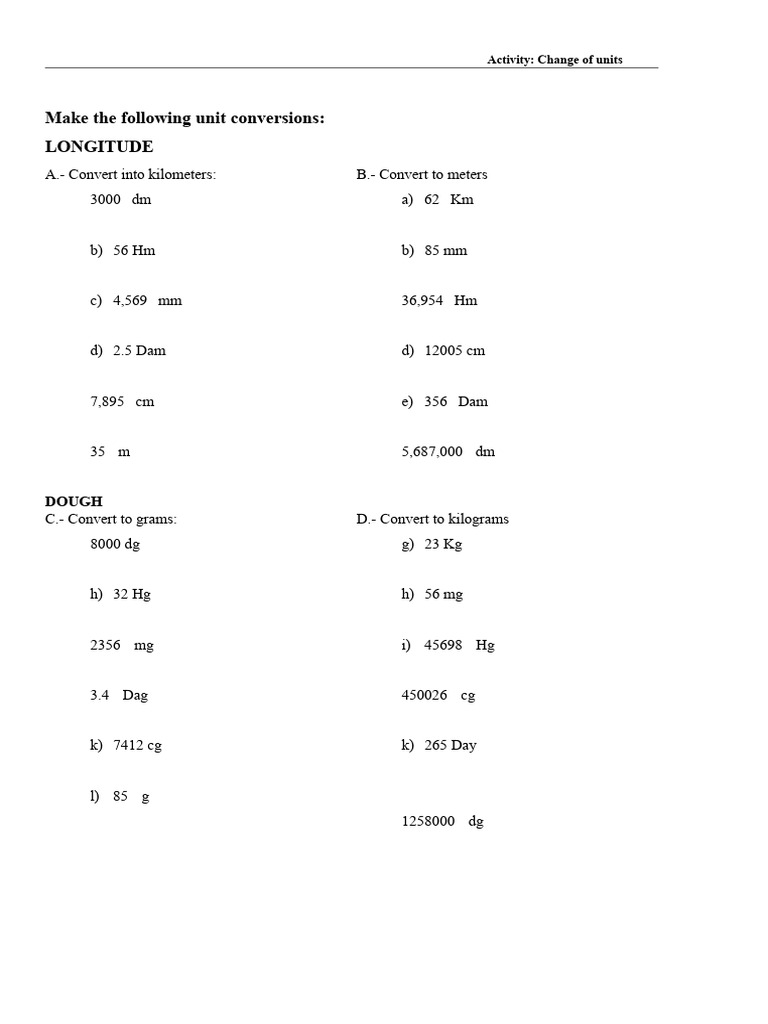 Activity: Change of units

Make the following unit conversions:

LONGITUDE

A.- Convert into kilometers:

3000 dm

b) 56 Hm

c) 4,569 mm

d) 2.5 Dam

7,895 cm

35 m

B.- Convert to meters

a) 62 Km

b) 85 mm

36,954 Hm

d) 12005 cm

e) 356 Dam

5,687,000 dm

DOUGH

C.- Convert to grams:

8000 dg

h) 32 Hg

2356 mg

3.4 Dag

k) 7412 cg

l) 85 g

D.- Convert to kilograms

g) 23 Kg

h) 56 mg

i) 45698 Hg

450026 cg

k) 265 Day

1258000 dg